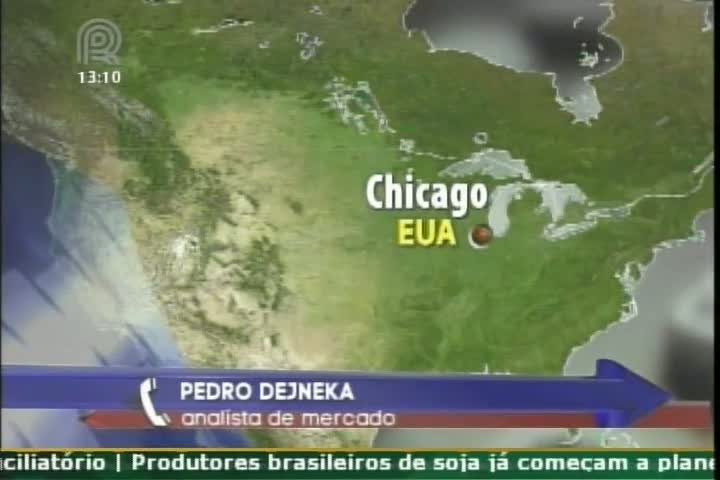 13:10

Chicago
EUA

PEDRO DEJNEKA
analista de mercado

ciliatório | Produtores brasileiros de soja já começam a plane